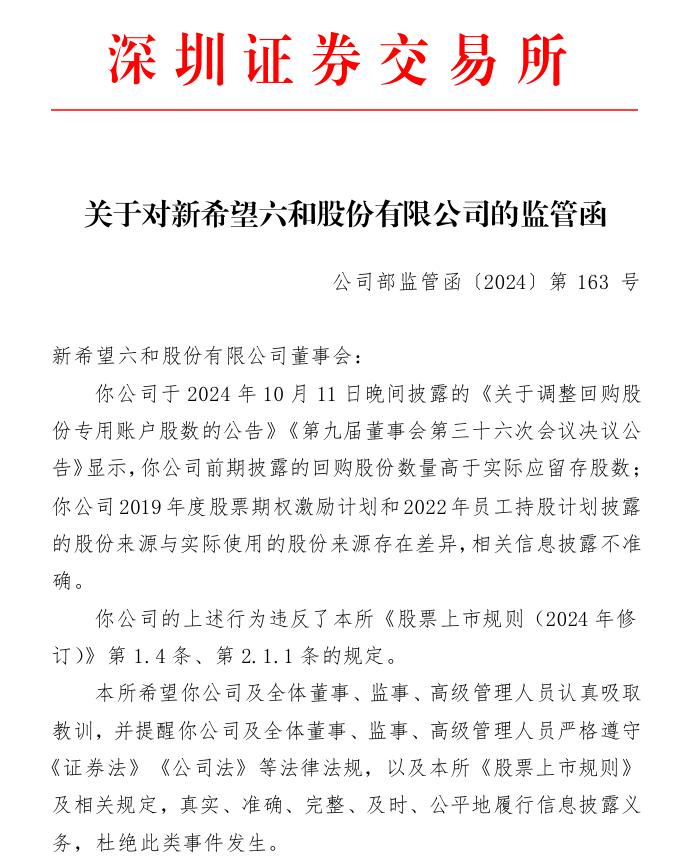 深圳证券交易所

关于对新希望六和股份有限公司的监管函

公司部监管函〔2024〕第 163 号

新希望六和股份有限公司董事会：

你公司于 2024 年 10 月 11 日晚间披露的《关于调整回购股份专用账户股数的公告》《第九届董事会第三十六次会议决议公告》显示，你公司前期披露的回购股份数量高于实际应留存股数；你公司 2019 年度股票期权激励计划和 2022 年员工持股计划披露的股份来源与实际使用的股份来源存在差异，相关信息披露不准确。

你公司的上述行为违反了本所《股票上市规则（2024 年修订）》第 1.4 条、第 2.1.1 条的规定。

本所希望你公司及全体董事、监事、高级管理人员认真吸取教训，并提醒你公司及全体董事、监事、高级管理人员严格遵守《证券法》《公司法》等法律法规，以及本所《股票上市规则》及相关规定，真实、准确、完整、及时、公平地履行信息披露义务，杜绝此类事件发生。